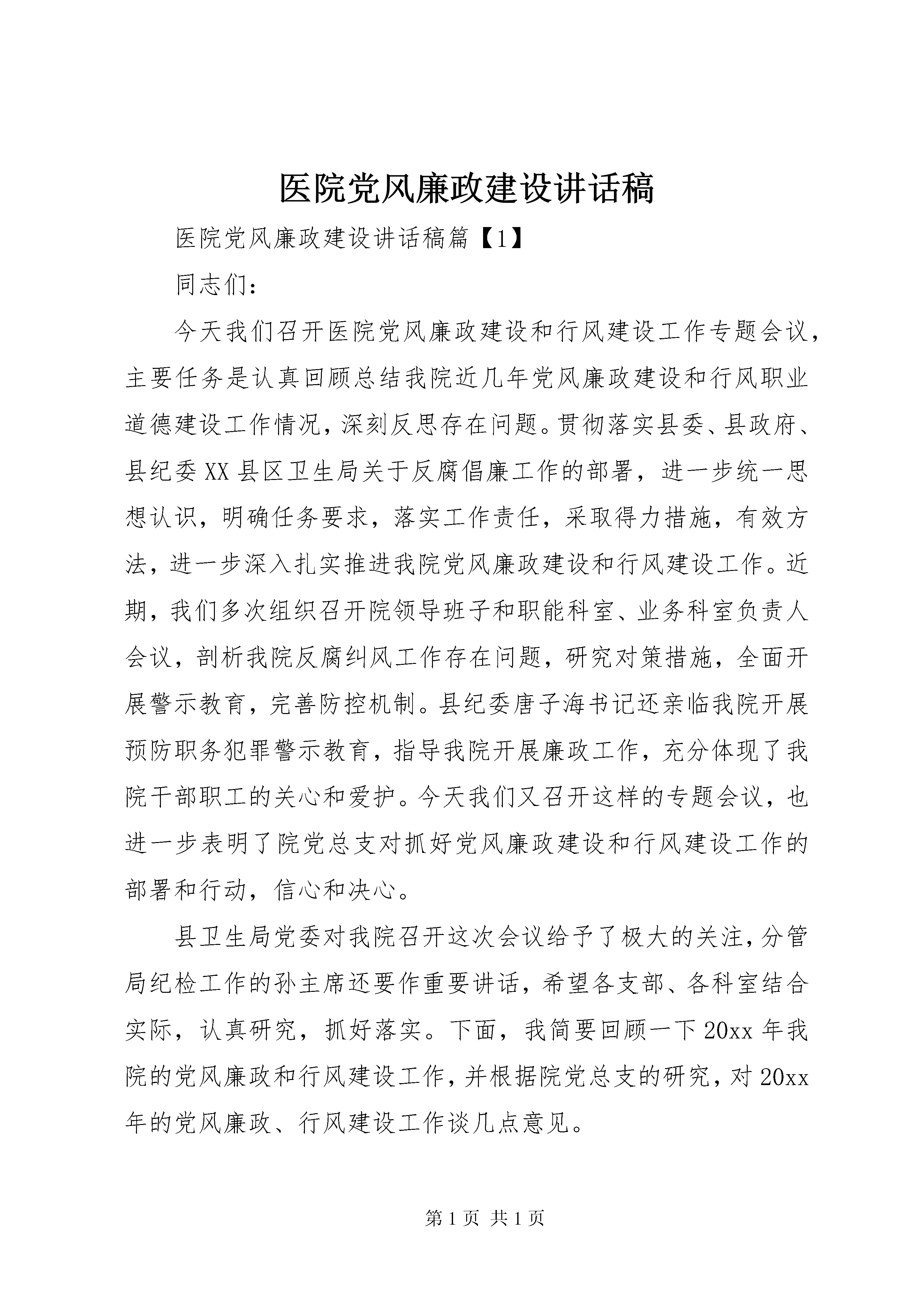 医院党风廉政建设讲话稿

医院党风廉政建设讲话稿篇【1】

同志们：

今天我们召开医院党风廉政建设和行风建设工作专题会议，主要任务是认真回顾总结我院近几年党风廉政建设和行风职业道德建设工作情况，深刻反思存在问题。贯彻落实县委、县政府、县纪委XX县区卫生局关于反腐倡廉工作的部署，进一步统一思想认识，明确任务要求，落实工作责任，采取得力措施，有效方法，进一步深入扎实推进我院党风廉政建设和行风建设工作。近期，我们多次组织召开院领导班子和职能科室、业务科室负责人会议，剖析我院反腐纠风工作存在问题，研究对策措施，全面开展警示教育，完善防控机制。县纪委唐子海书记还亲临我院开展预防职务犯罪警示教育，指导我院开展廉政工作，充分体现了我院干部职工的关心和爱护。今天我们又召开这样的专题会议，也进一步表明了院党总支对抓好党风廉政建设和行风建设工作的部署和行动，信心和决心。

县卫生局党委对我院召开这次会议给予了极大的关注，分管局纪检工作的孙主席还要作重要讲话，希望各支部、各科室结合实际，认真研究，抓好落实。下面，我简要回顾一下20xx年我院的党风廉政和行风建设工作，并根据院党总支的研究，对20xx年的党风廉政、行风建设工作谈几点意见。

第1页 共1页